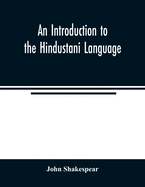 An Introduction to the Hindustani Language

John Shakespear